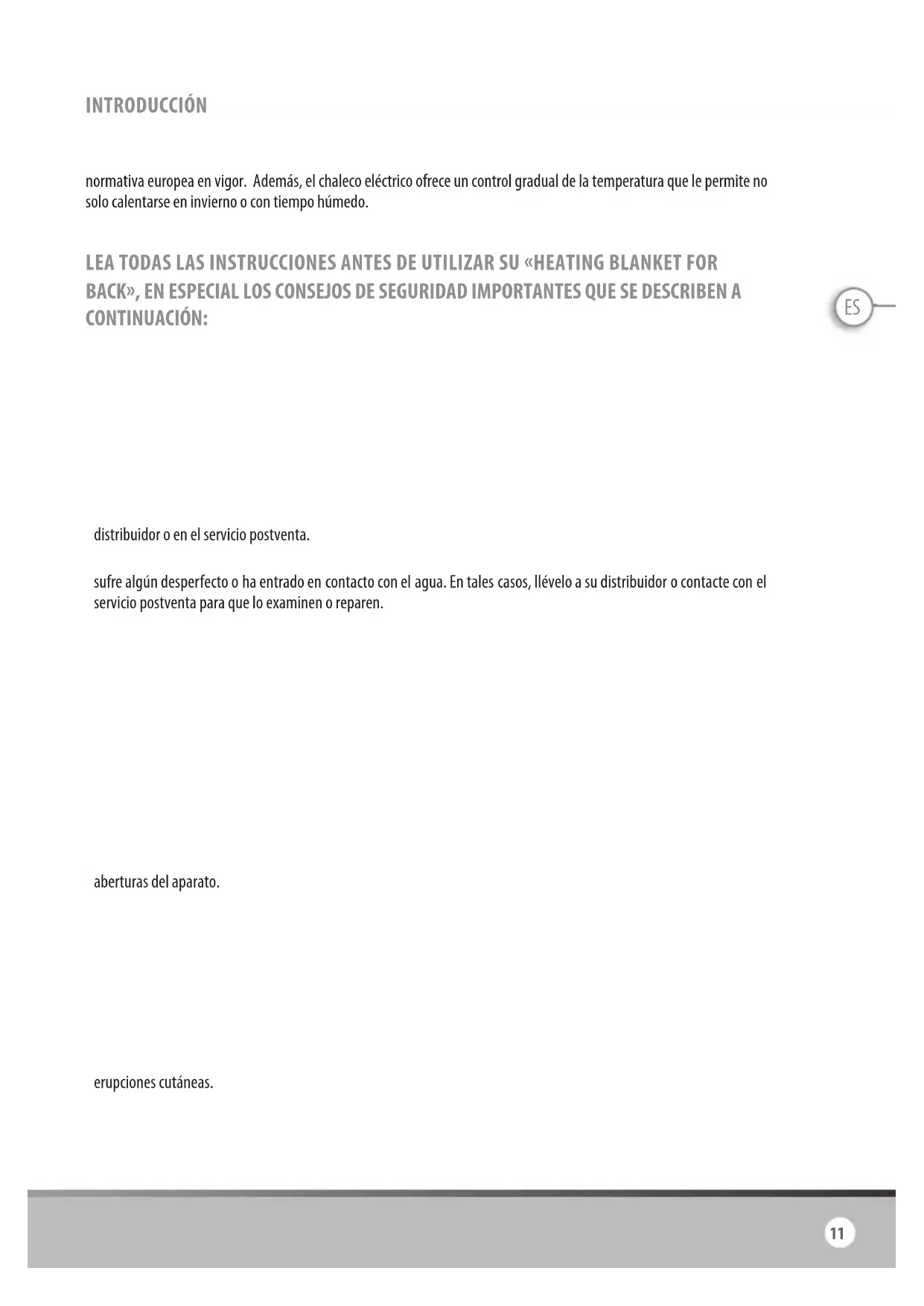 INTRODUCCIÓN

normativa europea en vigor. Además, el chaleco eléctrico ofrece un control gradual de la temperatura que le permite no solo calentarse en invierno o con tiempo húmedo.

LEA TODAS LAS INSTRUCCIONES ANTES DE UTILIZAR SU «HEATING BLANKET FOR BACK», EN ESPECIAL LOS CONSEJOS DE SEGURIDAD IMPORTANTES QUE SE DESCRIBEN A CONTINUACIÓN:

ES

distribuidor o en el servicio postventa.

sufre algún desperfecto o ha entrado en contacto con el agua. En tales casos, llévelo a su distribuidor o contacte con el servicio postventa para que lo examinen o reparen.

aberturas del aparato.

erupciones cutáneas.

11